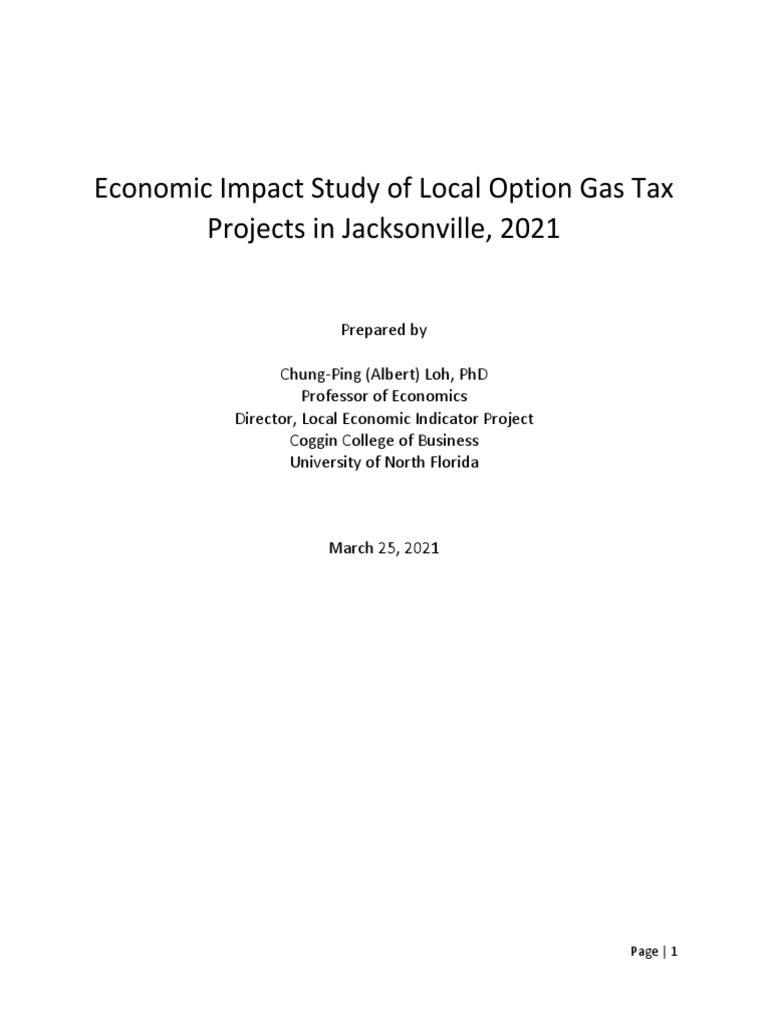 Economic Impact Study of Local Option Gas Tax Projects in Jacksonville, 2021

Prepared by

Chung-Ping (Albert) Loh, PhD
Professor of Economics
Director, Local Economic Indicator Project
Coggin College of Business
University of North Florida

March 25, 2021

Page | 1